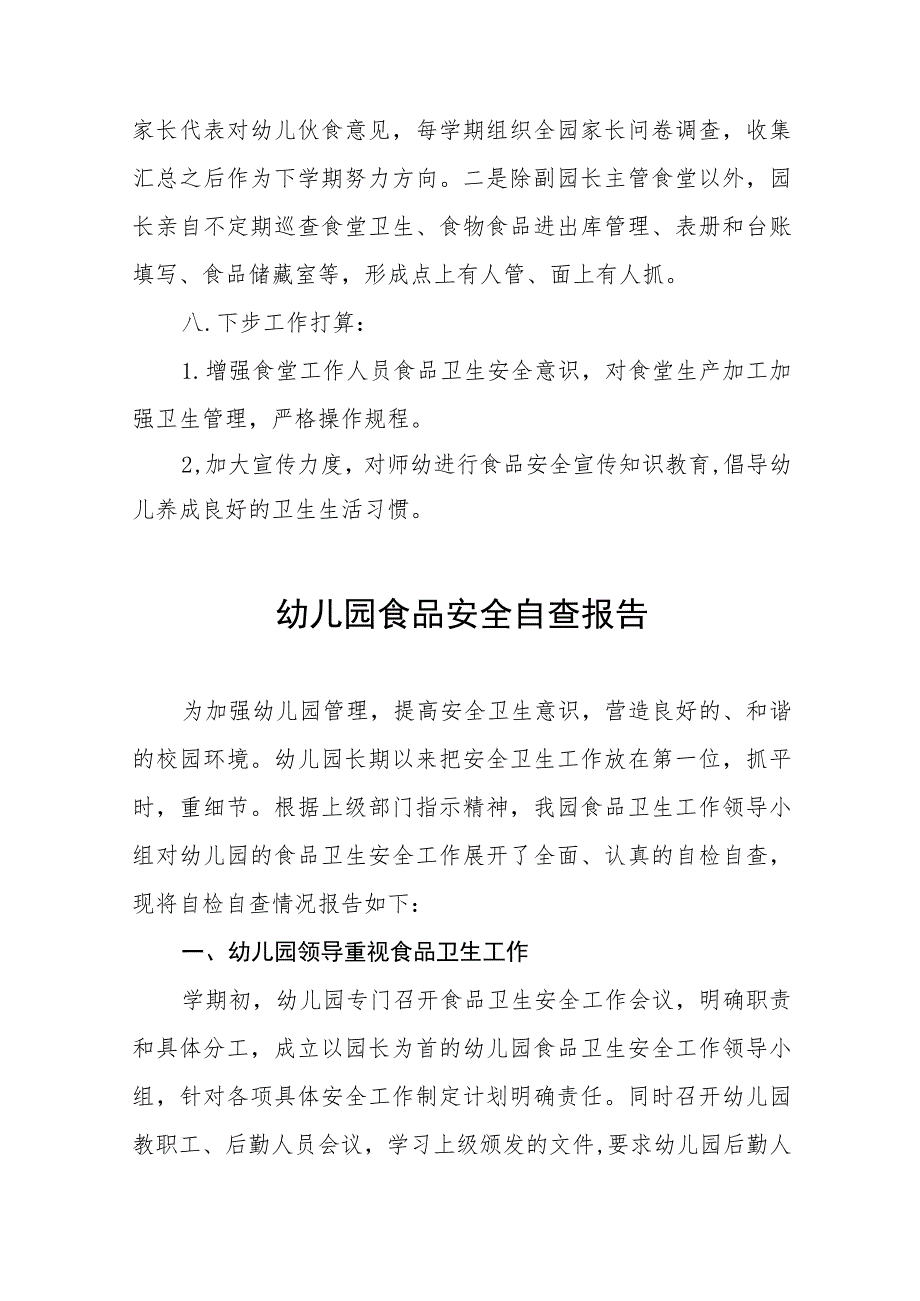 家长代表对幼儿伙食意见，每学期组织全园家长问卷调查，收集汇总之后作为下学期努力方向。二是除副园长主管食堂以外，园长亲自不定期巡查食堂卫生、食物食品进出库管理、表册和台账填写、食品储藏室等，形成点上有人管、面上有人抓。

八.下步工作打算：

1.增强食堂工作人员食品卫生安全意识，对食堂生产加工加强卫生管理，严格操作规程。

2,加大宣传力度，对师幼进行食品安全宣传知识教育,倡导幼儿养成良好的卫生生活习惯。

幼儿园食品安全自查报告

为加强幼儿园管理，提高安全卫生意识，营造良好的、和谐的校园环境。幼儿园长期以来把安全卫生工作放在第一位，抓平时，重细节。根据上级部门指示精神，我园食品卫生工作领导小组对幼儿园的食品卫生安全工作展开了全面、认真的自检自查，现将自检自查情况报告如下：

一、幼儿园领导重视食品卫生工作

学期初，幼儿园专门召开食品卫生安全工作会议，明确职责和具体分工，成立以园长为首的幼儿园食品卫生安全工作领导小组，针对各项具体安全工作制定计划明确责任。同时召开幼儿园教职工、后勤人员会议，学习上级颁发的文件,要求幼儿园后勤人